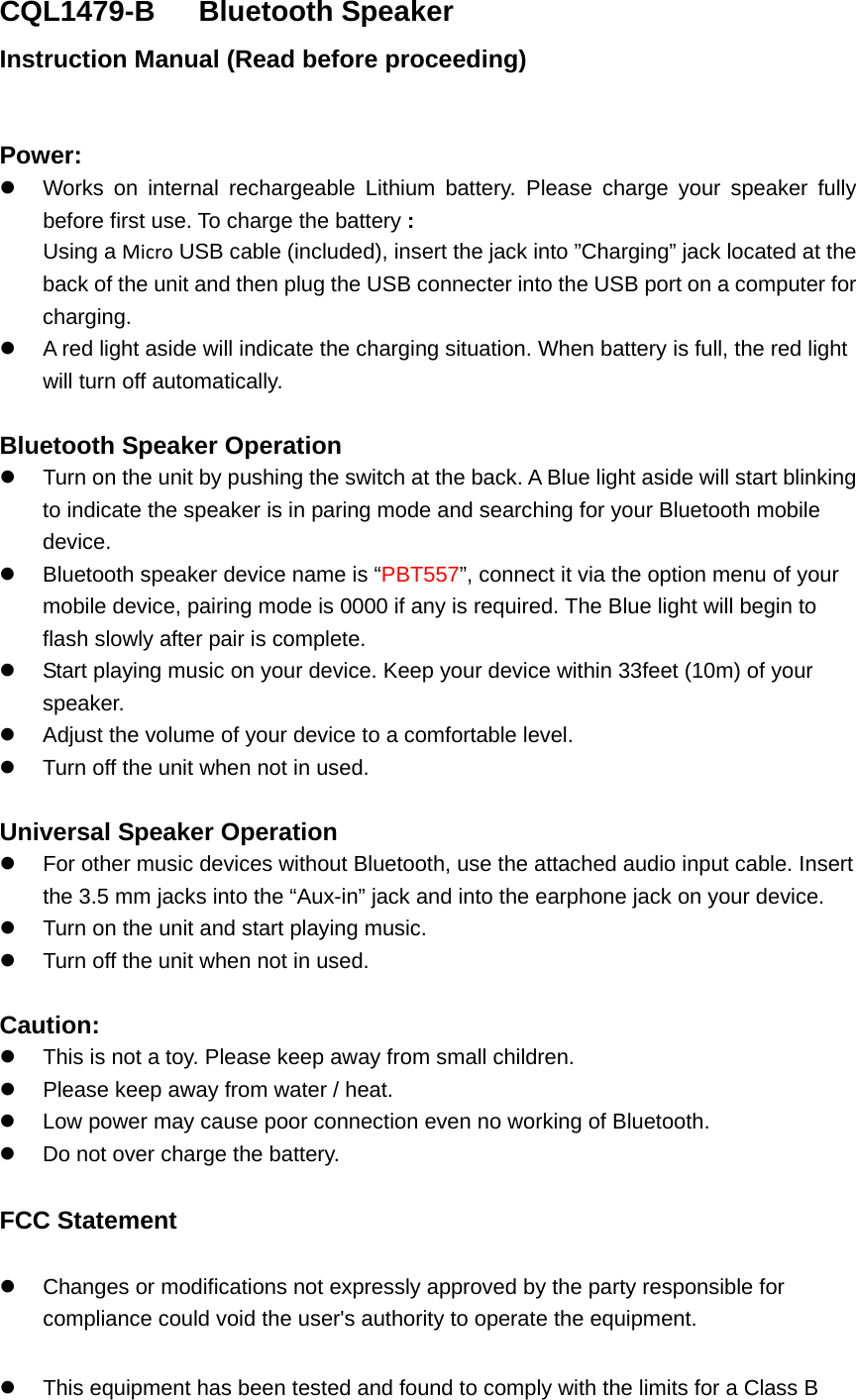 CQL1479-B Bluetooth Speaker
Instruction Manual (Read before proceeding)

Power:
- Works on internal rechargeable Lithium battery. Please charge your speaker fully before first use. To charge the battery :
Using a Micro USB cable (included), insert the jack into ”Charging” jack located at the back of the unit and then plug the USB connecter into the USB port on a computer for charging.
- A red light aside will indicate the charging situation. When battery is full, the red light will turn off automatically.

Bluetooth Speaker Operation
- Turn on the unit by pushing the switch at the back. A Blue light aside will start blinking to indicate the speaker is in paring mode and searching for your Bluetooth mobile device.
- Bluetooth speaker device name is “PBT557”, connect it via the option menu of your mobile device, pairing mode is 0000 if any is required. The Blue light will begin to flash slowly after pair is complete.
- Start playing music on your device. Keep your device within 33feet (10m) of your speaker.
- Adjust the volume of your device to a comfortable level.
- Turn off the unit when not in used.

Universal Speaker Operation
- For other music devices without Bluetooth, use the attached audio input cable. Insert the 3.5 mm jacks into the “Aux-in” jack and into the earphone jack on your device.
- Turn on the unit and start playing music.
- Turn off the unit when not in used.

Caution:
- This is not a toy. Please keep away from small children.
- Please keep away from water / heat.
- Low power may cause poor connection even no working of Bluetooth.
- Do not over charge the battery.

FCC Statement

- Changes or modifications not expressly approved by the party responsible for compliance could void the user's authority to operate the equipment.

- This equipment has been tested and found to comply with the limits for a Class B